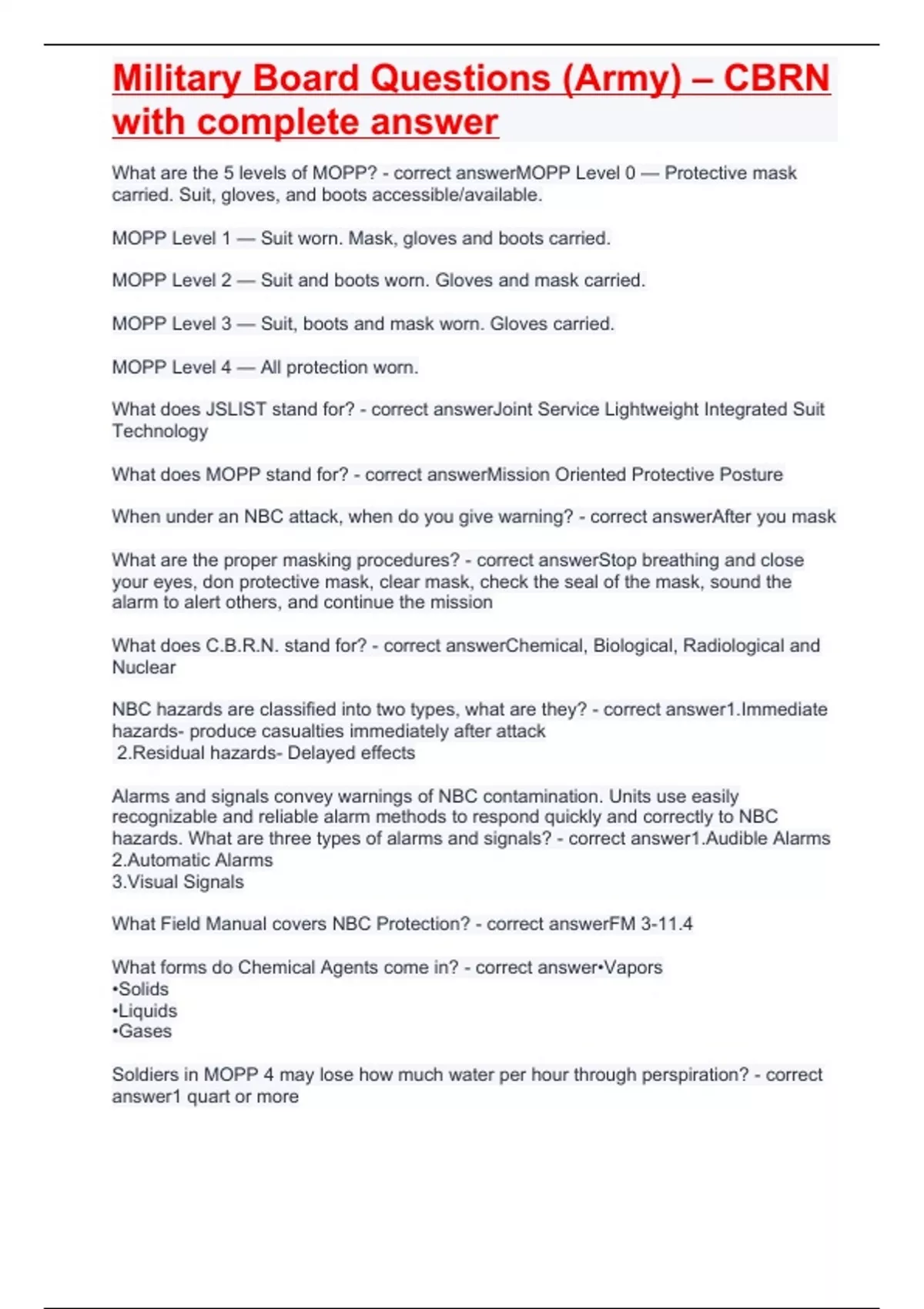 Military Board Questions (Army) – CBRN with complete answer

What are the 5 levels of MOPP? - correct answerMOPP Level 0 — Protective mask carried. Suit, gloves, and boots accessible/available.

MOPP Level 1 — Suit worn. Mask, gloves and boots carried.

MOPP Level 2 — Suit and boots worn. Gloves and mask carried.

MOPP Level 3 — Suit, boots and mask worn. Gloves carried.

MOPP Level 4 — All protection worn.

What does JSLIST stand for? - correct answerJoint Service Lightweight Integrated Suit Technology

What does MOPP stand for? - correct answerMission Oriented Protective Posture

When under an NBC attack, when do you give warning? - correct answerAfter you mask

What are the proper masking procedures? - correct answerStop breathing and close your eyes, don protective mask, clear mask, check the seal of the mask, sound the alarm to alert others, and continue the mission

What does C.B.R.N. stand for? - correct answerChemical, Biological, Radiological and Nuclear

NBC hazards are classified into two types, what are they? - correct answer1.Immediate hazards- produce casualties immediately after attack
2.Residual hazards- Delayed effects

Alarms and signals convey warnings of NBC contamination. Units use easily recognizable and reliable alarm methods to respond quickly and correctly to NBC hazards. What are three types of alarms and signals? - correct answer1.Audible Alarms
2.Automatic Alarms
3.Visual Signals

What Field Manual covers NBC Protection? - correct answerFM 3-11.4

What forms do Chemical Agents come in? - correct answer•Vapors
•Solids
•Liquids
•Gases

Soldiers in MOPP 4 may lose how much water per hour through perspiration? - correct answer1 quart or more